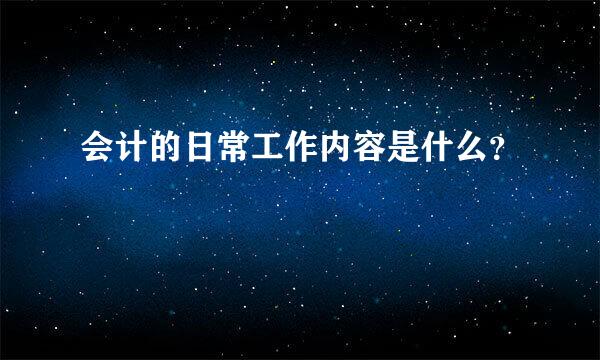 会计的日常工作内容是什么?